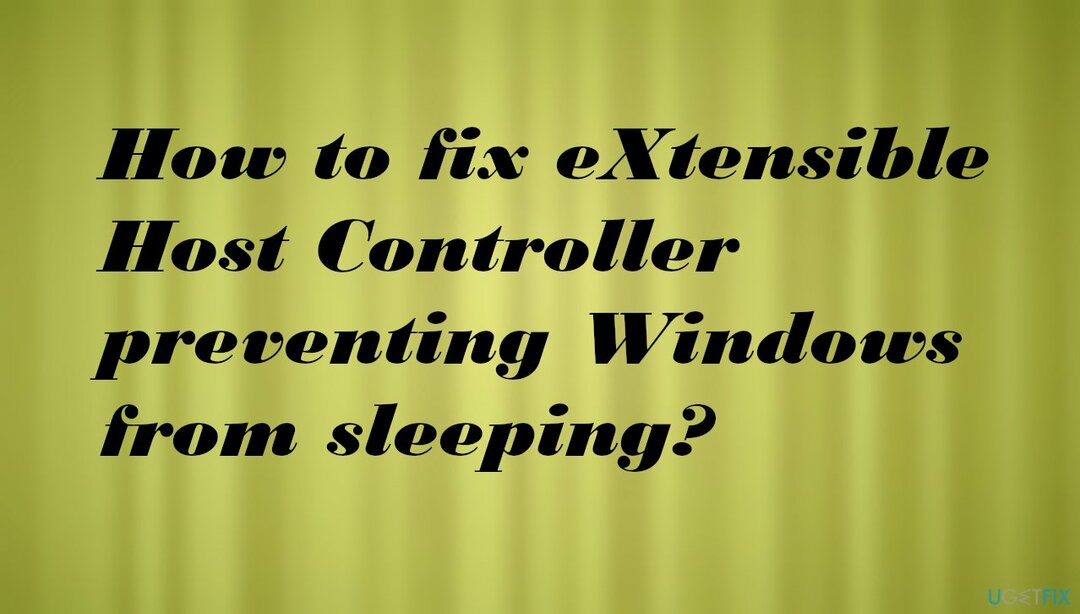 How to fix eXtensible Host Controller preventing Windows from sleeping?

UGETFIX